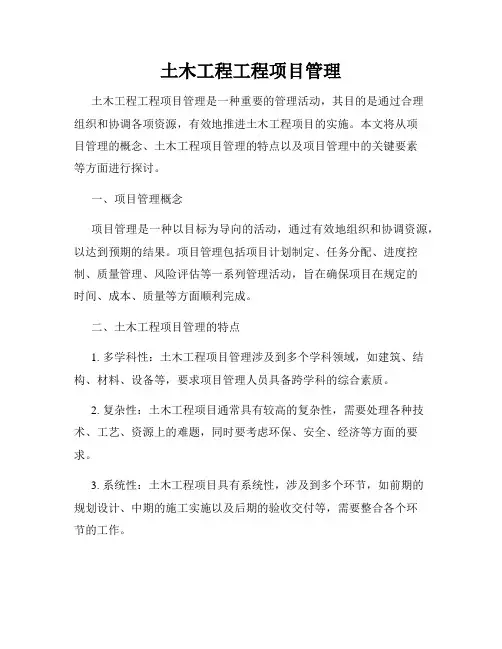 土木工程工程项目管理

土木工程工程项目管理是一种重要的管理活动，其目的是通过合理组织和协调各项资源，有效地推进土木工程项目的实施。本文将从项目管理的概念、土木工程项目管理的特点以及项目管理中的关键要素等方面进行探讨。

一、项目管理概念

项目管理是一种以目标为导向的活动，通过有效地组织和协调资源，以达到预期的结果。项目管理包括项目计划制定、任务分配、进度控制、质量管理、风险评估等一系列管理活动，旨在确保项目在规定的时间、成本、质量等方面顺利完成。

二、土木工程项目管理的特点

1. 多学科性：土木工程项目管理涉及到多个学科领域，如建筑、结构、材料、设备等，要求项目管理人员具备跨学科的综合素质。

2. 复杂性：土木工程项目通常具有较高的复杂性，需要处理各种技术、工艺、资源上的难题，同时要考虑环保、安全、经济等方面的要求。

3. 系统性：土木工程项目具有系统性，涉及到多个环节，如前期的规划设计、中期的施工实施以及后期的验收交付等，需要整合各个环节的工作。